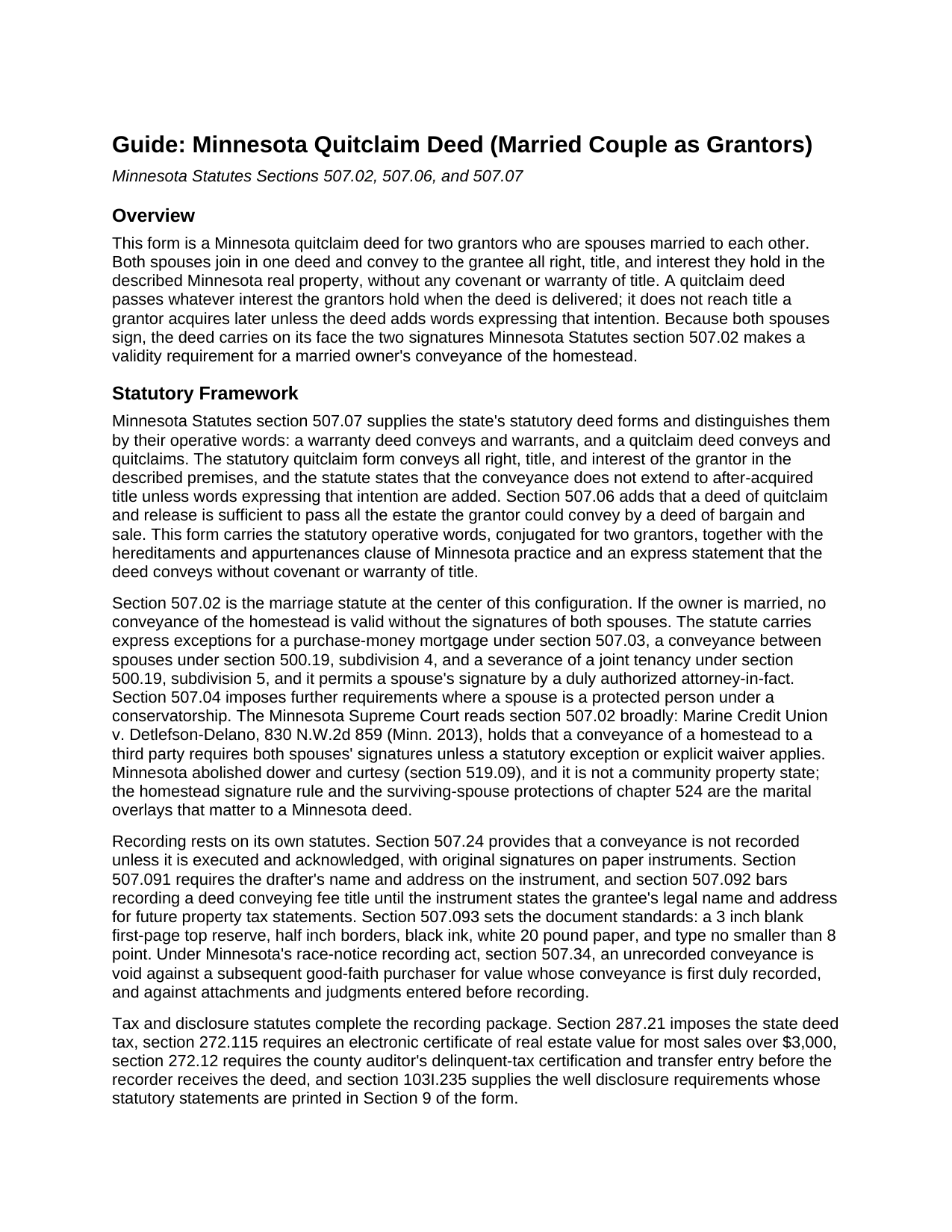 Guide: Minnesota Quitclaim Deed (Married Couple as Grantors)

Minnesota Statutes Sections 507.02, 507.06, and 507.07

Overview

This form is a Minnesota quitclaim deed for two grantors who are spouses married to each other. Both spouses join in one deed and convey to the grantee all right, title, and interest they hold in the described Minnesota real property, without any covenant or warranty of title. A quitclaim deed passes whatever interest the grantors hold when the deed is delivered; it does not reach title a grantor acquires later unless the deed adds words expressing that intention. Because both spouses sign, the deed carries on its face the two signatures Minnesota Statutes section 507.02 makes a validity requirement for a married owner's conveyance of the homestead.

Statutory Framework

Minnesota Statutes section 507.07 supplies the state's statutory deed forms and distinguishes them by their operative words: a warranty deed conveys and warrants, and a quitclaim deed conveys and quitclaims. The statutory quitclaim form conveys all right, title, and interest of the grantor in the described premises, and the statute states that the conveyance does not extend to after-acquired title unless words expressing that intention are added. Section 507.06 adds that a deed of quitclaim and release is sufficient to pass all the estate the grantor could convey by a deed of bargain and sale. This form carries the statutory operative words, conjugated for two grantors, together with the hereditaments and appurtenances clause of Minnesota practice and an express statement that the deed conveys without covenant or warranty of title.

Section 507.02 is the marriage statute at the center of this configuration. If the owner is married, no conveyance of the homestead is valid without the signatures of both spouses. The statute carries express exceptions for a purchase-money mortgage under section 507.03, a conveyance between spouses under section 500.19, subdivision 4, and a severance of a joint tenancy under section 500.19, subdivision 5, and it permits a spouse's signature by a duly authorized attorney-in-fact. Section 507.04 imposes further requirements where a spouse is a protected person under a conservatorship. The Minnesota Supreme Court reads section 507.02 broadly: Marine Credit Union v. Detlefson-Delano, 830 N.W.2d 859 (Minn. 2013), holds that a conveyance of a homestead to a third party requires both spouses' signatures unless a statutory exception or explicit waiver applies. Minnesota abolished dower and curtesy (section 519.09), and it is not a community property state; the homestead signature rule and the surviving-spouse protections of chapter 524 are the marital overlays that matter to a Minnesota deed.

Recording rests on its own statutes. Section 507.24 provides that a conveyance is not recorded unless it is executed and acknowledged, with original signatures on paper instruments. Section 507.091 requires the drafter's name and address on the instrument, and section 507.092 bars recording a deed conveying fee title until the instrument states the grantee's legal name and address for future property tax statements. Section 507.093 sets the document standards: a 3 inch blank first-page top reserve, half inch borders, black ink, white 20 pound paper, and type no smaller than 8 point. Under Minnesota's race-notice recording act, section 507.34, an unrecorded conveyance is void against a subsequent good-faith purchaser for value whose conveyance is first duly recorded, and against attachments and judgments entered before recording.

Tax and disclosure statutes complete the recording package. Section 287.21 imposes the state deed tax, section 272.115 requires an electronic certificate of real estate value for most sales over $3,000, section 272.12 requires the county auditor's delinquent-tax certification and transfer entry before the recorder receives the deed, and section 103I.235 supplies the well disclosure requirements whose statutory statements are printed in Section 9 of the form.